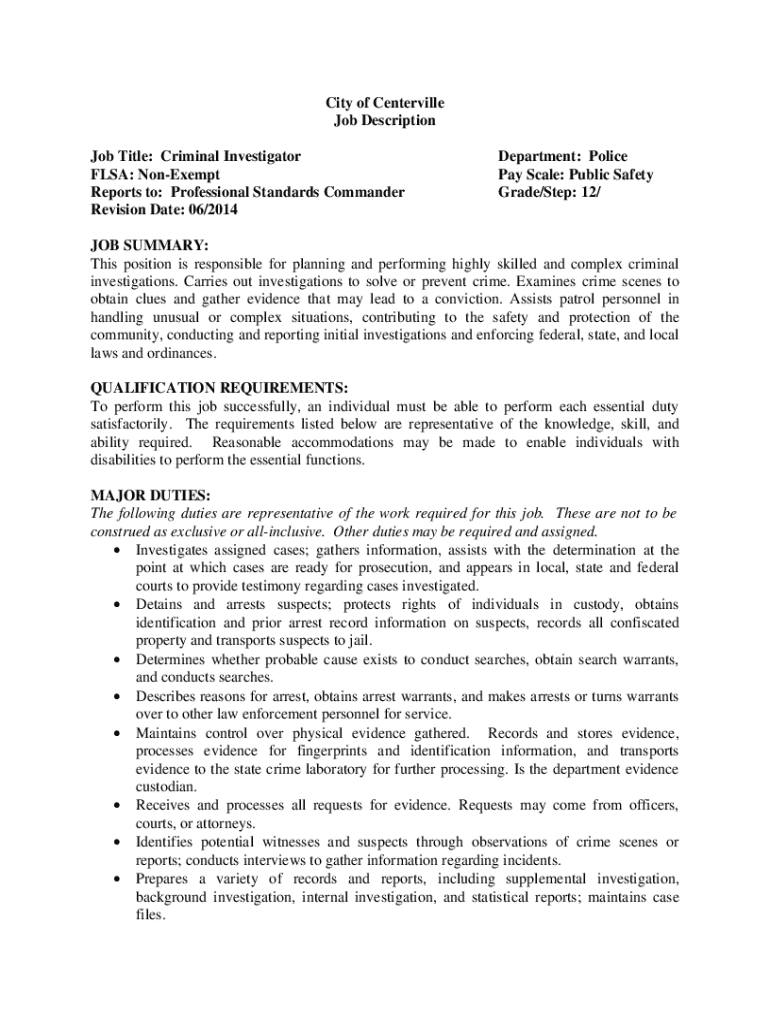 City of Centerville
Job Description

Job Title: Criminal Investigator
FLSA: Non-Exempt
Reports to: Professional Standards Commander
Revision Date: 06/2014

Department: Police
Pay Scale: Public Safety
Grade/Step: 12/

JOB SUMMARY:
This position is responsible for planning and performing highly skilled and complex criminal investigations. Carries out investigations to solve or prevent crime. Examines crime scenes to obtain clues and gather evidence that may lead to a conviction. Assists patrol personnel in handling unusual or complex situations, contributing to the safety and protection of the community, conducting and reporting initial investigations and enforcing federal, state, and local laws and ordinances.

QUALIFICATION REQUIREMENTS:
To perform this job successfully, an individual must be able to perform each essential duty satisfactorily. The requirements listed below are representative of the knowledge, skill, and ability required. Reasonable accommodations may be made to enable individuals with disabilities to perform the essential functions.

MAJOR DUTIES:
The following duties are representative of the work required for this job. These are not to be construed as exclusive or all-inclusive. Other duties may be required and assigned.
• Investigates assigned cases; gathers information, assists with the determination at the point at which cases are ready for prosecution, and appears in local, state and federal courts to provide testimony regarding cases investigated.
• Detains and arrests suspects; protects rights of individuals in custody, obtains identification and prior arrest record information on suspects, records all confiscated property and transports suspects to jail.
• Determines whether probable cause exists to conduct searches, obtain search warrants, and conducts searches.
• Describes reasons for arrest, obtains arrest warrants, and makes arrests or turns warrants over to other law enforcement personnel for service.
• Maintains control over physical evidence gathered. Records and stores evidence, processes evidence for fingerprints and identification information, and transports evidence to the state crime laboratory for further processing. Is the department evidence custodian.
• Receives and processes all requests for evidence. Requests may come from officers, courts, or attorneys.
• Identifies potential witnesses and suspects through observations of crime scenes or reports; conducts interviews to gather information regarding incidents.
• Prepares a variety of records and reports, including supplemental investigation, background investigation, internal investigation, and statistical reports; maintains case files.